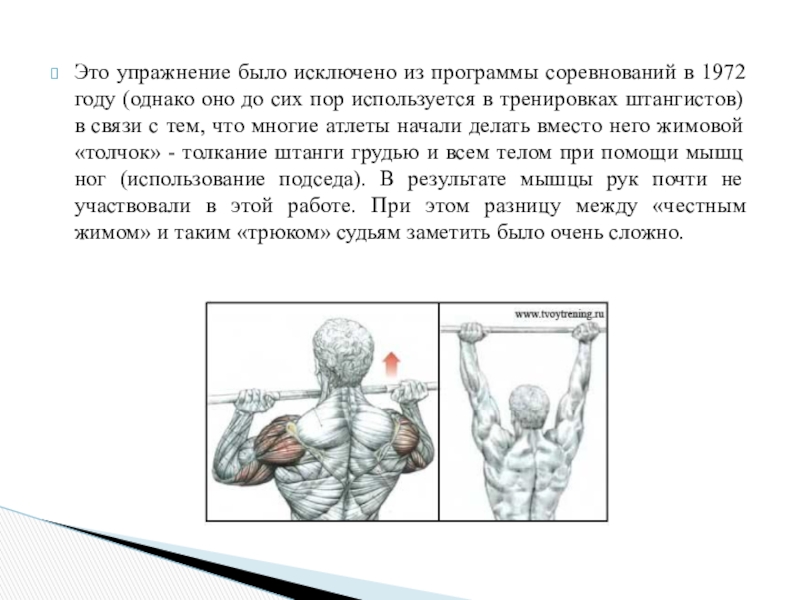 Это упражнение было исключено из программы соревнований в 1972 году (однако оно до сих пор используется в тренировках штангистов) в связи с тем, что многие атлеты начали делать вместо него жимовой «толчок» - толкание штанги грудью и всем телом при помощи мышц ног (использование подседа). В результате мышцы рук почти не участвовали в этой работе. При этом разницу между «честным жимом» и таким «трюком» судьям заметить было очень сложно.

www.tvoytrening.ru